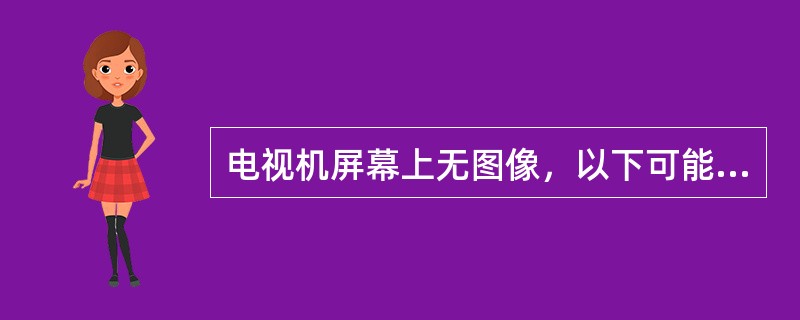 电视机屏幕上无图像，以下可能...